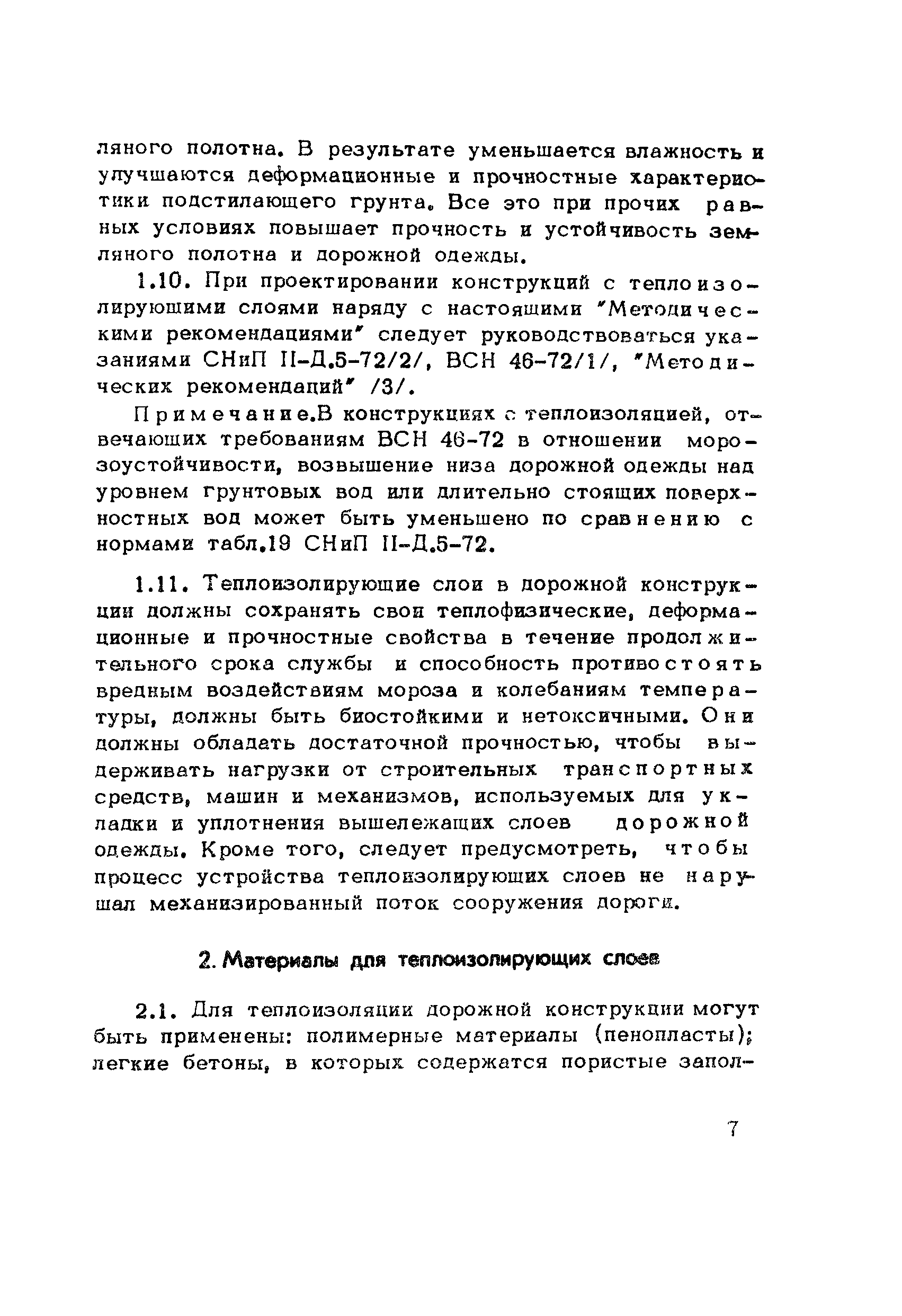 ляного полотна. В результате уменьшается влажность и улучшаются деформационные и прочностные характеристики подстилающего грунта. Все это при прочих равных условиях повышает прочность и устойчивость земляного полотна и дорожной одежды.

1.10. При проектировании конструкций с теплоизолирующими слоями наряду с настоящими "Методическими рекомендациями" следует руководствоваться указаниями СНиП II-Д.5-72/2/, ВСН 46-72/1/, "Методических рекомендаций" /3/.

Примечание.В конструкциях с теплоизоляцией, отвечающих требованиям ВСН 46-72 в отношении морозоустойчивости, возвышение низа дорожной одежды над уровнем грунтовых вод или длительно стоящих поверхностных вод может быть уменьшено по сравнению с нормами табл.19 СНиП II-Д.5-72.

1.11. Теплоизолирующие слои в дорожной конструкции должны сохранять свои теплофизические, деформационные и прочностные свойства в течение продолжительного срока службы и способность противостоять вредным воздействиям мороза и колебаниям температуры, должны быть биостойкими и нетоксичными. Они должны обладать достаточной прочностью, чтобы выдерживать нагрузки от строительных транспортных средств, машин и механизмов, используемых для укладки и уплотнения вышележащих слоев дорожной одежды. Кроме того, следует предусмотреть, чтобы процесс устройства теплоизолирующих слоев не нарушал механизированный поток сооружения дороги.

2. Материалы для теплоизолирующих слоев

2.1. Для теплоизоляции дорожной конструкции могут быть применены: полимерные материалы (пенопласты); легкие бетоны, в которых содержатся пористые запол-

7